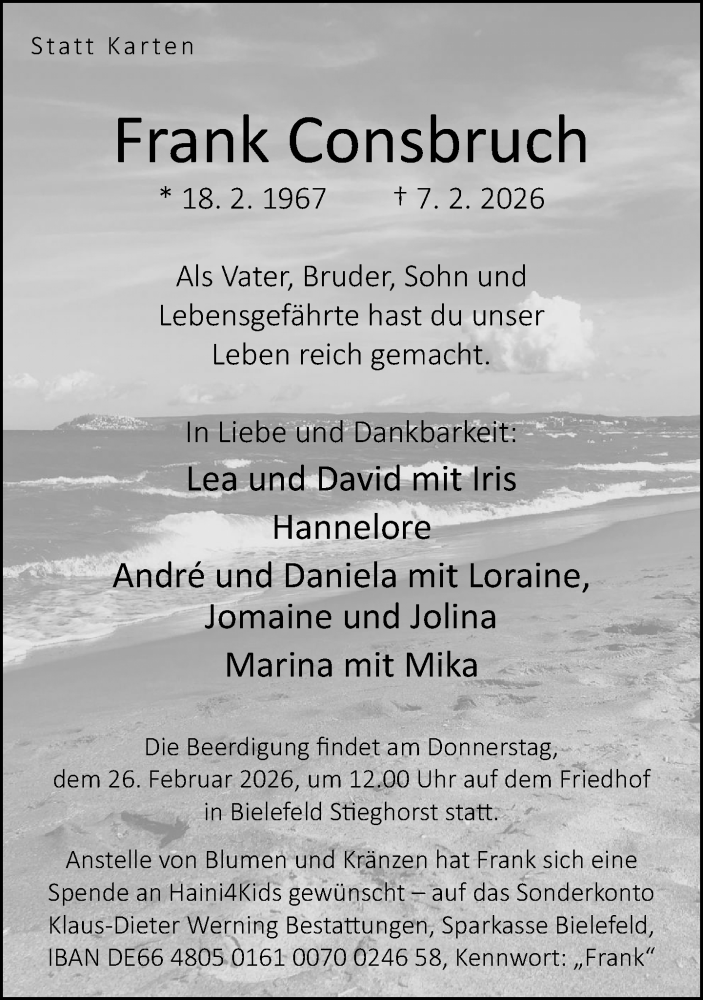 Statt Karten

Frank Consbruch

* 18. 2. 1967 † 7. 2. 2026

Als Vater, Bruder, Sohn und
Lebensgefährte hast du unser
Leben reich gemacht.

In Liebe und Dankbarkeit:

Lea und David mit Iris
Hannelore
André und Daniela mit Loraine,
Jomaine und Jolina
Marina mit Mika

Die Beerdigung findet am Donnerstag, dem 26. Februar 2026, um 12.00 Uhr auf dem Friedhof in Bielefeld Stieghorst statt.

Anstelle von Blumen und Kränzen hat Frank sich eine Spende an Haini4Kids gewünscht – auf das Sonderkonto Klaus-Dieter Werning Bestattungen, Sparkasse Bielefeld, IBAN DE66 4805 0161 0070 0246 58, Kennwort: „Frank“